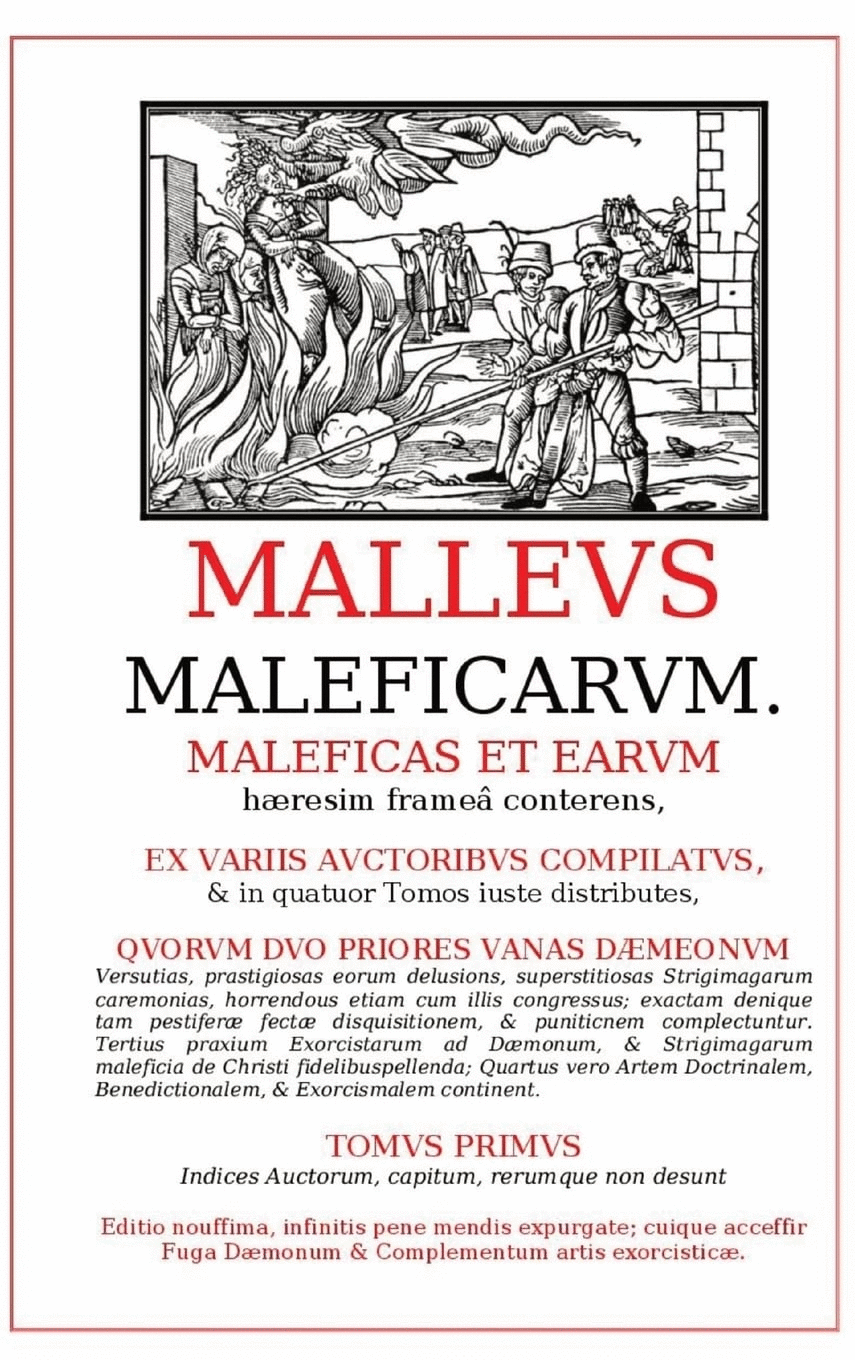 MALLEVS

MALEFICARVM.

MALEFICAS ET EARVM

hæresim frameâ conterens,

EX VARIIS AVCTORIBVS COMPILATVS,

& in quatuor Tomos iuste distributes,

QVORVM DVO PRIORES VANAS DÆMEONVM

Versutias, prastigiosas eorum delusions, superstitiosas Strigimagarum caremonias, horrendous etiam cum illis congressus; exactam denique tam pestiferæ fectæ disquisitionem, & puniticnem complectuntur. Tertius praxium Exorcistarum ad Dæmonum, & Strigimagarum maleficia de Christi fidelibuspellenda; Quartus vero Artem Doctrinalem, Benedictionalem, & Exorcismalem continent.

TOMVS PRIMVS

Indices Auctorum, capitum, rerumque non desunt

Editio nouffima, infinitis pene mendis expurgate; cuique acceffir Fuga Dæmonum & Complementum artis exorcisticæ.